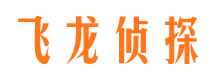 飞龙侦探